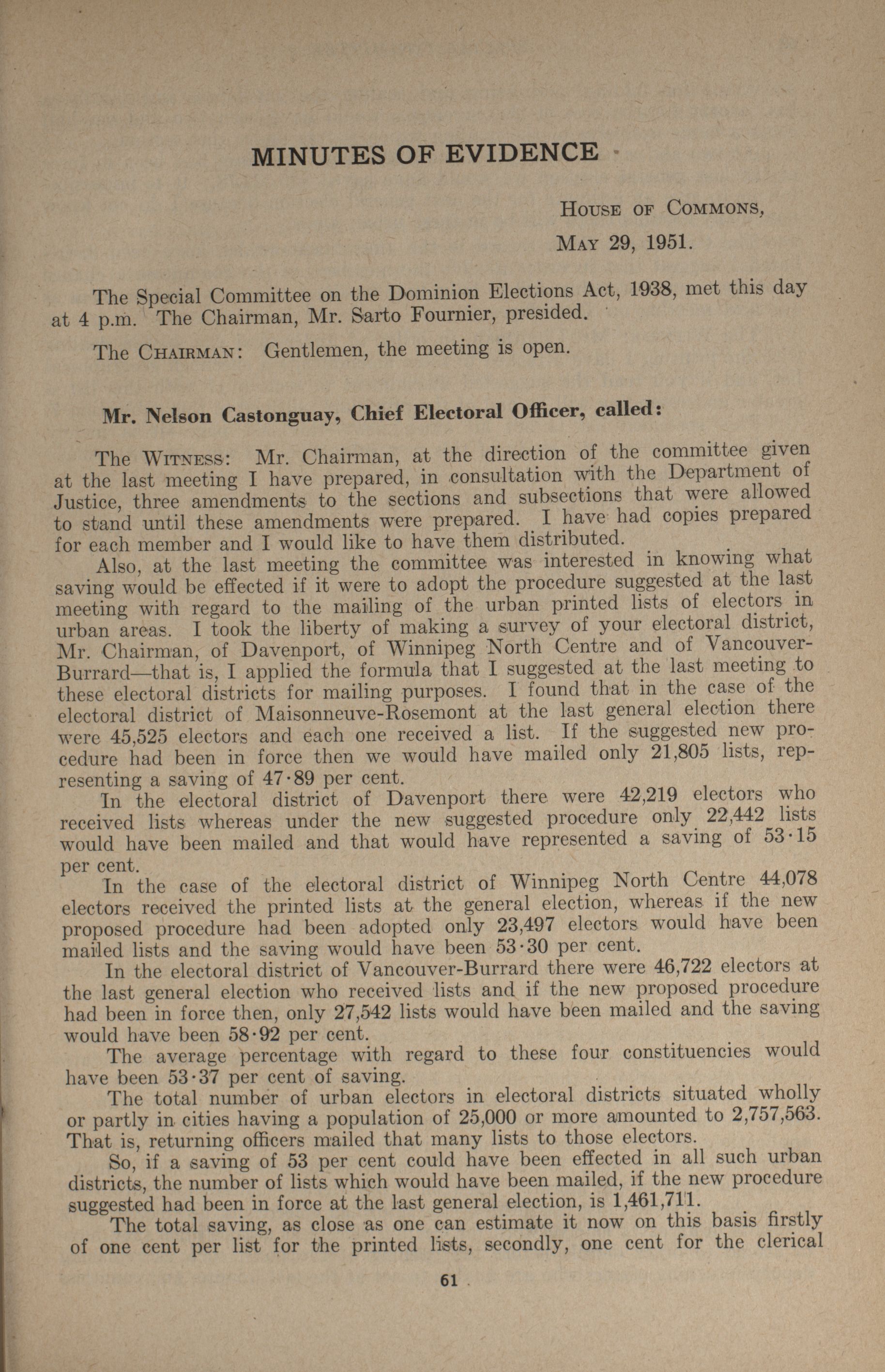 MINUTES OF EVIDENCE

House of Commons,

May 29, 1951.

The Special Committee on the Dominion Elections Act, 1938, met this day at 4 p.m. The Chairman, Mr. Sarto Fournier, presided.

The Chairman: Gentlemen, the meeting is open.

Mr. Nelson Castonguay, Chief Electoral Officer, called:

The Witness: Mr. Chairman, at the direction of the committee given at the last meeting I have prepared, in consultation with the Department of Justice, three amendments to the sections and subsections that were allowed to stand until these amendments were prepared. I have had copies prepared for each member and I would like to have them distributed.

Also, at the last meeting the committee was interested in knowing what saving would be effected if it were to adopt the procedure suggested at the last meeting with regard to the mailing of the urban printed lists of electors in urban areas. I took the liberty of making a survey of your electoral district, Mr. Chairman, of Davenport, of Winnipeg North Centre and of Vancouver-Burrard—that is, I applied the formula that I suggested at the last meeting to these electoral districts for mailing purposes. I found that in the case of the electoral district of Maisonneuve-Rosemont at the last general election there were 45,525 electors and each one received a list. If the suggested new procedure had been in force then we would have mailed only 21,805 lists, representing a saving of 47·89 per cent.

In the electoral district of Davenport there were 42,219 electors who received lists whereas under the new suggested procedure only 22,442 lists would have been mailed and that would have represented a saving of 53·15 per cent.

In the case of the electoral district of Winnipeg North Centre 44,078 electors received the printed lists at the general election, whereas if the new proposed procedure had been adopted only 23,497 electors would have been mailed lists and the saving would have been 53·30 per cent.

In the electoral district of Vancouver-Burrard there were 46,722 electors at the last general election who received lists and if the new proposed procedure had been in force then, only 27,542 lists would have been mailed and the saving would have been 58·92 per cent.

The average percentage with regard to these four constituencies would have been 53·37 per cent of saving.

The total number of urban electors in electoral districts situated wholly or partly in cities having a population of 25,000 or more amounted to 2,757,563. That is, returning officers mailed that many lists to those electors.

So, if a saving of 53 per cent could have been effected in all such urban districts, the number of lists which would have been mailed, if the new procedure suggested had been in force at the last general election, is 1,461,711.

The total saving, as close as one can estimate it now on this basis firstly of one cent per list for the printed lists, secondly, one cent for the clerical

61